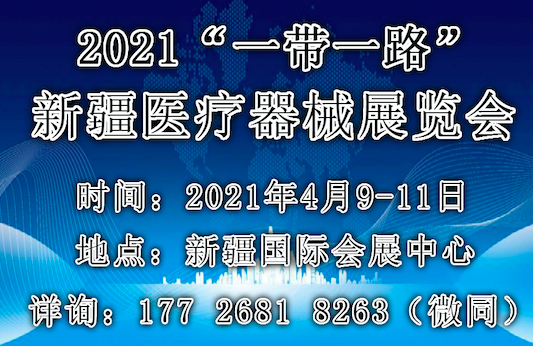 2021“一带一路”
新疆医疗器械展览会

时间：2021年4月9-11日
地点：新疆国际会展中心
详询：177 2681 8263（微同）